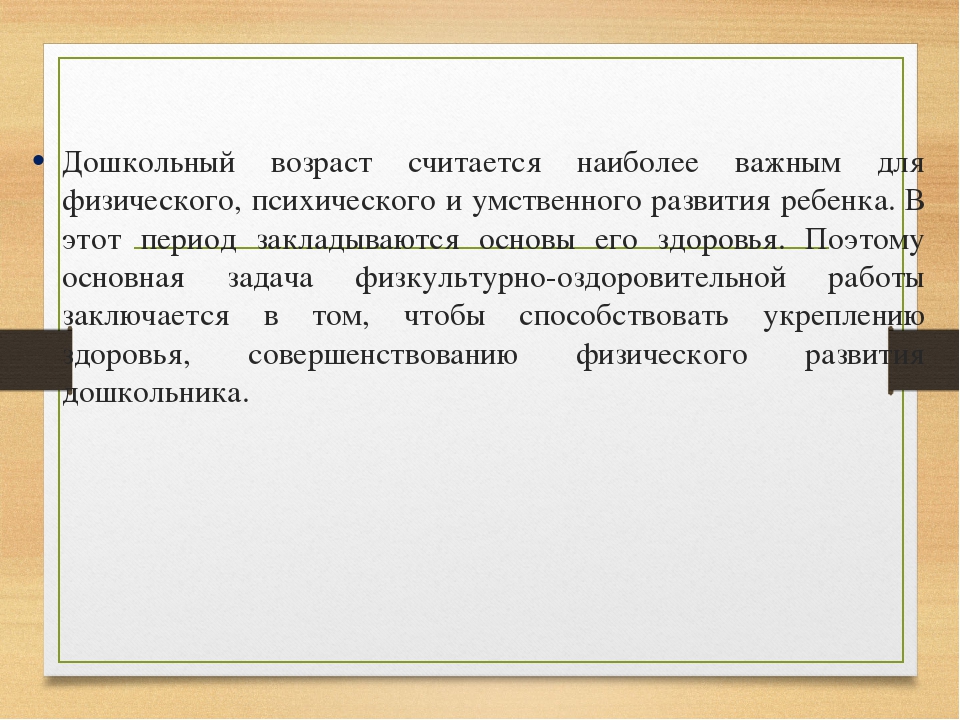 • Дошкольный возраст считается наиболее важным для физического, психического и умственного развития ребенка. В этот период закладываются основы его здоровья. Поэтому основная задача физкультурно-оздоровительной работы заключается в том, чтобы способствовать укреплению здоровья, совершенствованию физического развития дошкольника.